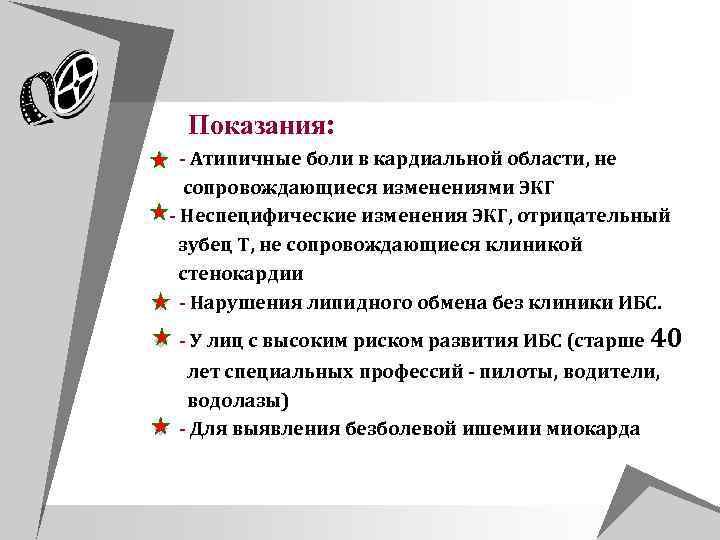 Показания:

- Атипичные боли в кардиальной области, не сопровождающиеся изменениями ЭКГ

- Неспецифические изменения ЭКГ, отрицательный зубец Т, не сопровождающиеся клиникой стенокардии

- Нарушения липидного обмена без клиники ИБС.

- У лиц с высоким риском развития ИБС (старше 40 лет специальных профессий - пилоты, водители, водолазы)

- Для выявления безболевой ишемии миокарда